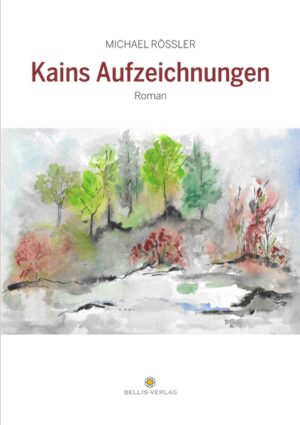 MICHAEL RÖSSLER

Kains Aufzeichnungen

Roman

BELLIS-VERLAG